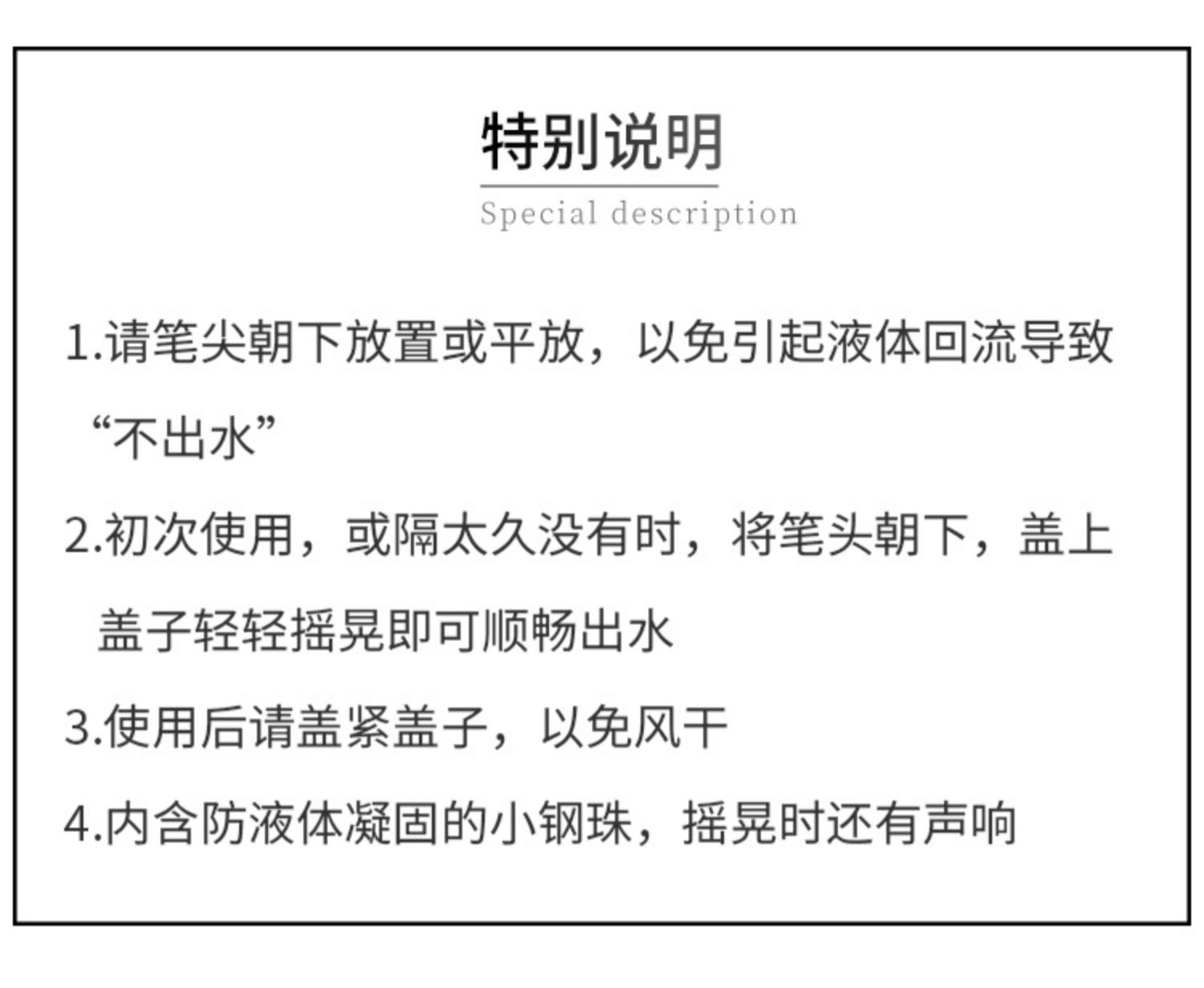 特别说明

Special description

1.请笔尖朝下放置或平放，以免引起液体回流导致“不出水”

2.初次使用，或隔太久没有时，将笔头朝下，盖上盖子轻轻摇晃即可顺畅出水

3.使用后请盖紧盖子，以免风干

4.内含防液体凝固的小钢珠，摇晃时还有声响